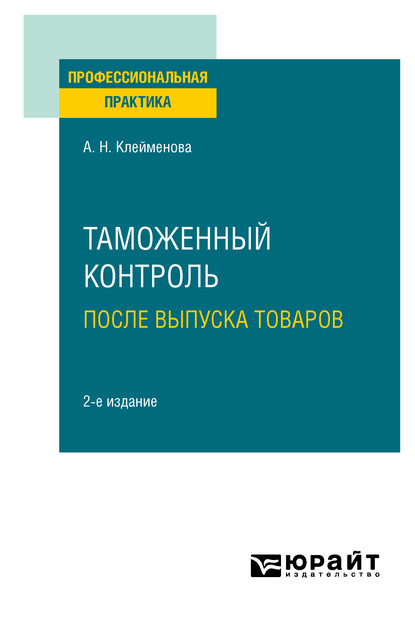 ПРОФЕССИОНАЛЬНАЯ
ПРАКТИКА

А. Н. Клейменова

ТАМОЖЕННЫЙ КОНТРОЛЬ
ПОСЛЕ ВЫПУСКА ТОВАРОВ

2-е издание

ЮРАЙТ
издательство